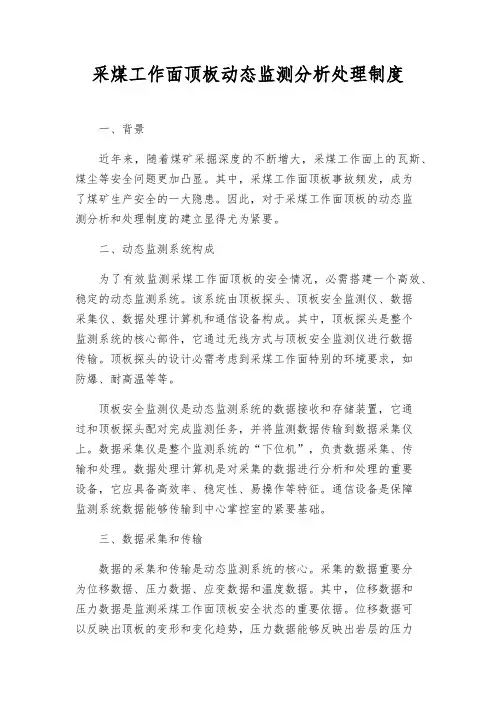 采煤工作面顶板动态监测分析处理制度

一、背景

近年来，随着煤矿采掘深度的不断增大，采煤工作面上的瓦斯、煤尘等安全问题更加凸显。其中，采煤工作面顶板事故频发，成为了煤矿生产安全的一大隐患。因此，对于采煤工作面顶板的动态监测分析和处理制度的建立显得尤为紧要。

二、动态监测系统构成

为了有效监测采煤工作面顶板的安全情况，必需搭建一个高效、稳定的动态监测系统。该系统由顶板探头、顶板安全监测仪、数据采集仪、数据处理计算机和通信设备构成。其中，顶板探头是整个监测系统的核心部件，它通过无线方式与顶板安全监测仪进行数据传输。顶板探头的设计必需考虑到采煤工作面特别的环境要求，如防爆、耐高温等等。

顶板安全监测仪是动态监测系统的数据接收和存储装置，它通过和顶板探头配对完成监测任务，并将监测数据传输到数据采集仪上。数据采集仪是整个监测系统的“下位机”，负责数据采集、传输和处理。数据处理计算机是对采集的数据进行分析和处理的重要设备，它应具备高效率、稳定性、易操作等特征。通信设备是保障监测系统数据能够传输到中心掌控室的紧要基础。

三、数据采集和传输

数据的采集和传输是动态监测系统的核心。采集的数据重要分为位移数据、压力数据、应变数据和温度数据。其中，位移数据和压力数据是监测采煤工作面顶板安全状态的重要依据。位移数据可以反映出顶板的变形和变化趋势，压力数据能够反映出岩层的压力